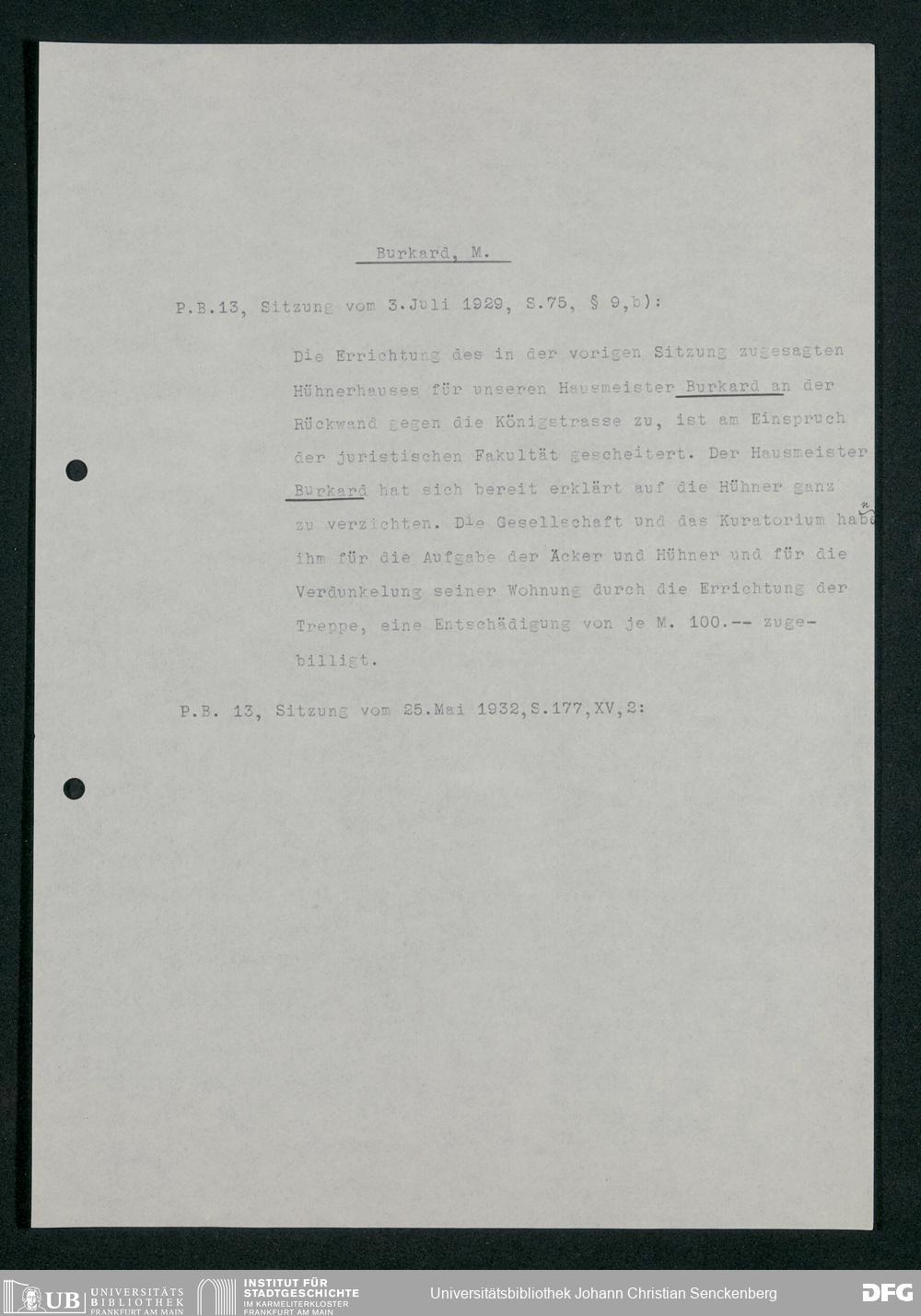 Burkard, M.

P.B.13, Sitzung vom 3.Juli 1929, S.75, § 9,b):

Die Errichtung des in der vorigen Sitzung zugesagten Hühnerhauses für unseren Hausmeister Burkard an der Rückwand gegen die Königstrasse zu, ist am Einspruch der juristischen Fakultät gescheitert. Der Hausmeister Burkard hat sich bereit erklärt auf die Hühner ganz zu verzichten. Die Gesellschaft und das Kuratorium haben ihm für die Aufgabe der Äcker und Hühner und für die Verdunkelung seiner Wohnung durch die Errichtung der Treppe, eine Entschädigung von je M. 100.-- zugebilligt.

P.B. 13, Sitzung vom 25.Mai 1932,S.177,XV,2:

UB UNIVERSITÄTS BIBLIOTHEK FRANKFURT AM MAIN
INSTITUT FÜR STADTGESCHICHTE IM KARMELITERKLOSTER FRANKFURT AM MAIN
Universitätsbibliothek Johann Christian Senckenberg
DFG